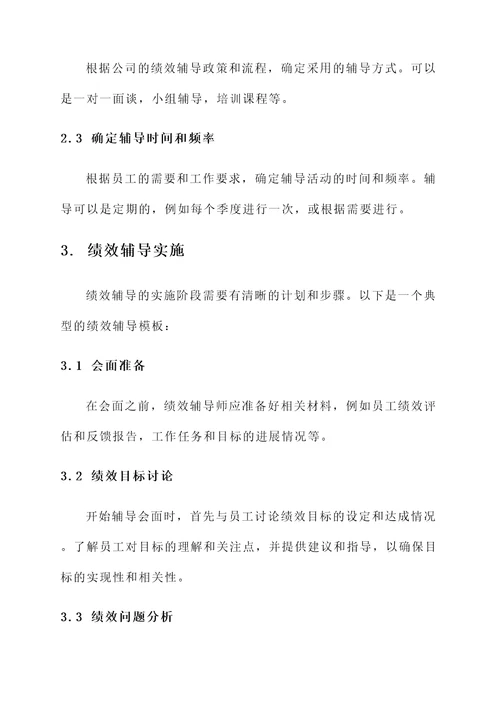 根据公司的绩效辅导政策和流程，确定采用的辅导方式。可以是一对一面谈，小组辅导，培训课程等。

2.3 确定辅导时间和频率

根据员工的需要和工作要求，确定辅导活动的时间和频率。辅导可以是定期的，例如每个季度进行一次，或根据需要进行。

3. 绩效辅导实施

绩效辅导的实施阶段需要有清晰的计划和步骤。以下是一个典型的绩效辅导模板：

3.1 会面准备

在会面之前，绩效辅导师应准备好相关材料，例如员工绩效评估和反馈报告，工作任务和目标的进展情况等。

3.2 绩效目标讨论

开始辅导会面时，首先与员工讨论绩效目标的设定和达成情况。了解员工对目标的理解和关注点，并提供建议和指导，以确保目标的实现性和相关性。

3.3 绩效问题分析